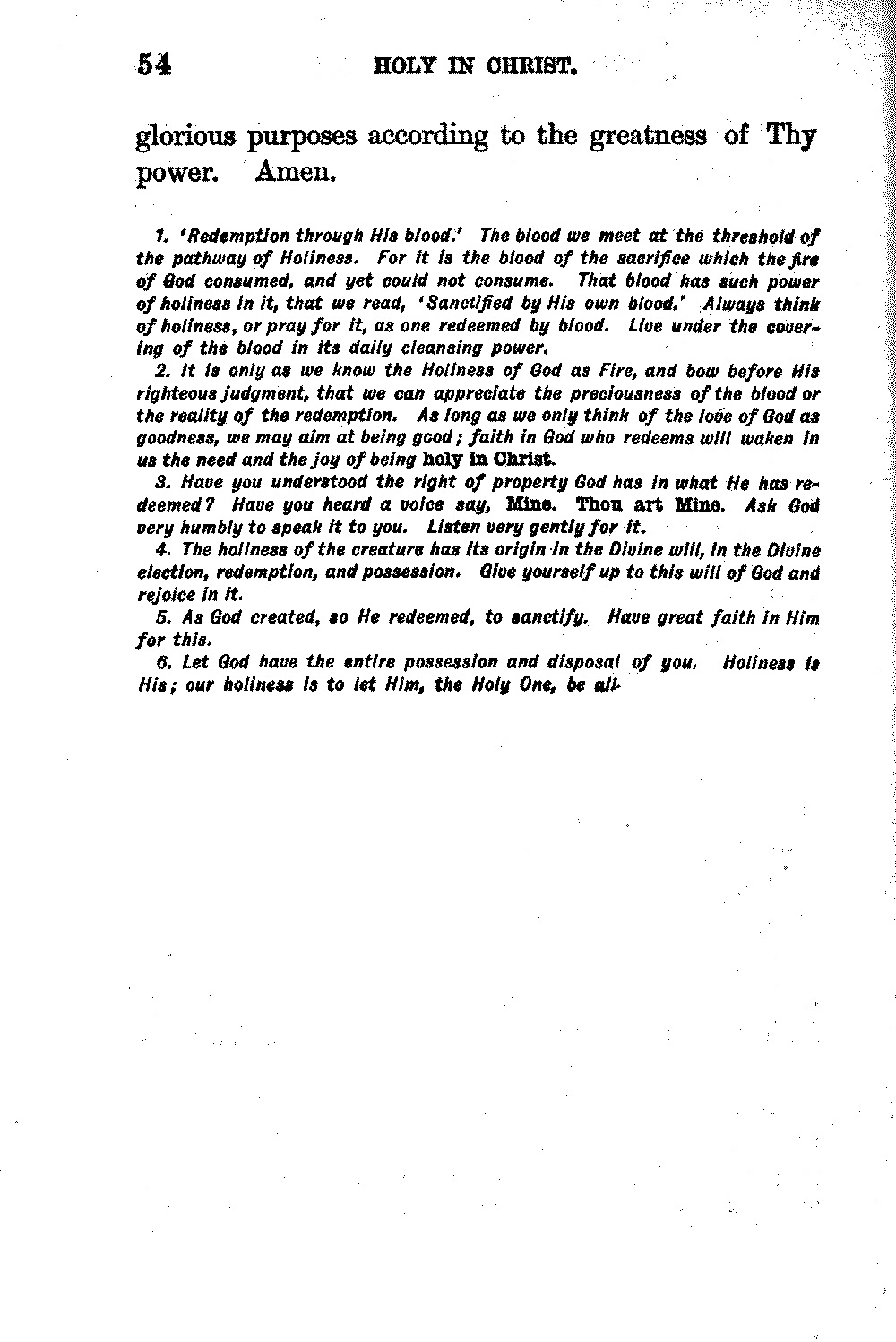 54 HOLY IN CHRIST.

glorious purposes according to the greatness of Thy power. Amen.

1. 'Redemption through His blood.' The blood we meet at the threshold of the pathway of Holiness. For it is the blood of the sacrifice which the fire of God consumed, and yet could not consume. That blood has such power of holiness in it, that we read, 'Sanctified by His own blood.' Always think of holiness, or pray for it, as one redeemed by blood. Live under the covering of the blood in its daily cleansing power.

2. It is only as we know the Holiness of God as Fire, and bow before His righteous judgment, that we can appreciate the preciousness of the blood or the reality of the redemption. As long as we only think of the love of God as goodness, we may aim at being good; faith in God who redeems will waken in us the need and the joy of being holy in Christ.

3. Have you understood the right of property God has in what He has redeemed? Have you heard a voice say, Mine. Thou art Mine. Ask God very humbly to speak it to you. Listen very gently for it.

4. The holiness of the creature has its origin in the Divine will, in the Divine election, redemption, and possession. Give yourself up to this will of God and rejoice in it.

5. As God created, so He redeemed, to sanctify. Have great faith in Him for this.

6. Let God have the entire possession and disposal of you. Holiness is His; our holiness is to let Him, the Holy One, be all.